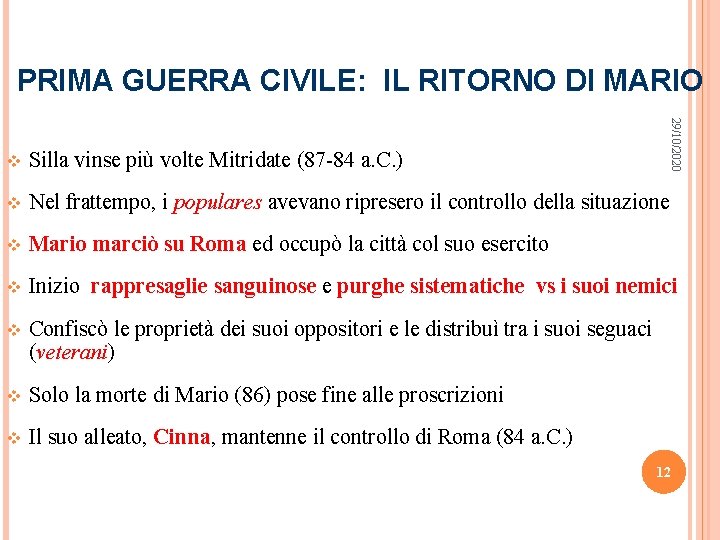 PRIMA GUERRA CIVILE: IL RITORNO DI MARIO

29/10/2020

Silla vinse più volte Mitridate (87-84 a.C.)

Nel frattempo, i populares avevano ripresero il controllo della situazione

Mario marciò su Roma ed occupò la città col suo esercito

Inizio rappresaglie sanguinose e purghe sistematiche vs i suoi nemici

Confiscò le proprietà dei suoi oppositori e le distribuì tra i suoi seguaci (veterani)

Solo la morte di Mario (86) pose fine alle proscrizioni

Il suo alleato, Cinna, mantenne il controllo di Roma (84 a.C.)

12